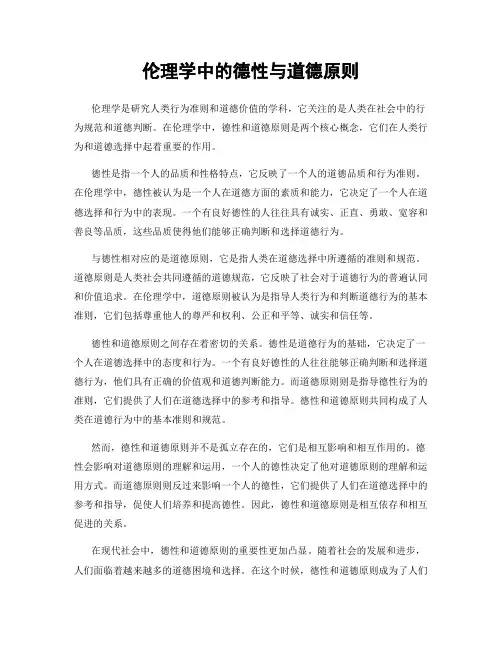 伦理学中的德性与道德原则

伦理学是研究人类行为准则和道德价值的学科，它关注的是人类在社会中的行为规范和道德判断。在伦理学中，德性和道德原则是两个核心概念，它们在人类行为和道德选择中起着重要的作用。

德性是指一个人的品质和性格特点，它反映了一个人的道德品质和行为准则。在伦理学中，德性被认为是一个人在道德方面的素质和能力，它决定了一个人在道德选择和行为中的表现。一个有良好德性的人往往具有诚实、正直、勇敢、宽容和善良等品质，这些品质使得他们能够正确判断和选择道德行为。

与德性相对应的是道德原则，它是指人类在道德选择中所遵循的准则和规范。道德原则是人类社会共同遵循的道德规范，它反映了社会对于道德行为的普遍认同和价值追求。在伦理学中，道德原则被认为是指导人类行为和判断道德行为的基本准则，它们包括尊重他人的尊严和权利、公正和平等、诚实和信任等。

德性和道德原则之间存在着密切的关系。德性是道德行为的基础，它决定了一个人在道德选择中的态度和行为。一个有良好德性的人往往能够正确判断和选择道德行为，他们具有正确的价值观和道德判断能力。而道德原则则是指导德性行为的准则，它们提供了人们在道德选择中的参考和指导。德性和道德原则共同构成了人类在道德行为中的基本准则和规范。

然而，德性和道德原则并不是孤立存在的，它们是相互影响和相互作用的。德性会影响对道德原则的理解和运用，一个人的德性决定了他对道德原则的理解和运用方式。而道德原则则反过来影响一个人的德性，它们提供了人们在道德选择中的参考和指导，促使人们培养和提高德性。因此，德性和道德原则是相互依存和相互促进的关系。

在现代社会中，德性和道德原则的重要性更加凸显。随着社会的发展和进步，人们面临着越来越多的道德困境和选择。在这个时候，德性和道德原则成为了人们